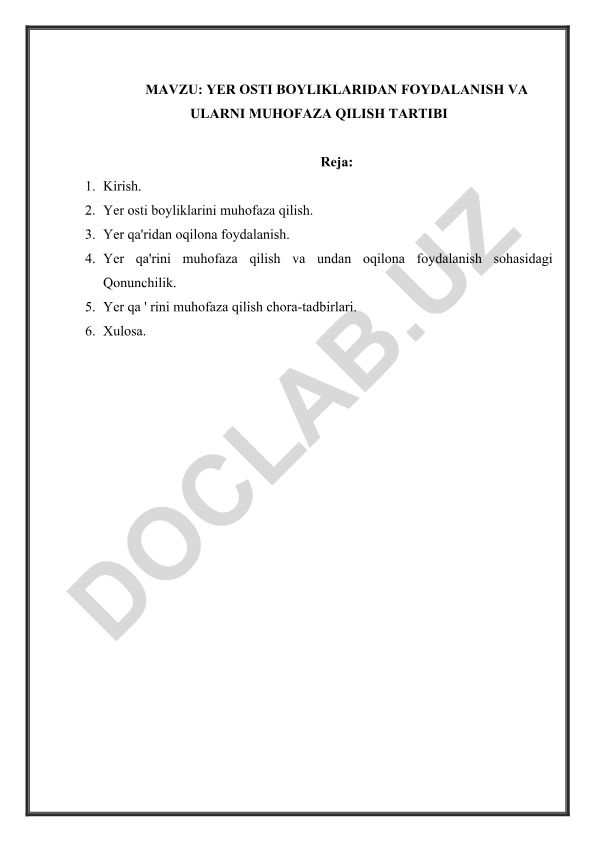 MAVZU: YER OSTI BOYLIKLARIDAN FOYDALANISH VA ULARNI MUHOFAZA QILISH TARTIBI

Reja:

1. Kirish.
2. Yer osti boyliklarini muhofaza qilish.
3. Yer qa'ridan oqilona foydalanish.
4. Yer qa'rini muhofaza qilish va undan oqilona foydalanish sohasidagi Qonunchilik.
5. Yer qa ' rini muhofaza qilish chora-tadbirlari.
6. Xulosa.

DOCLAB.UZ